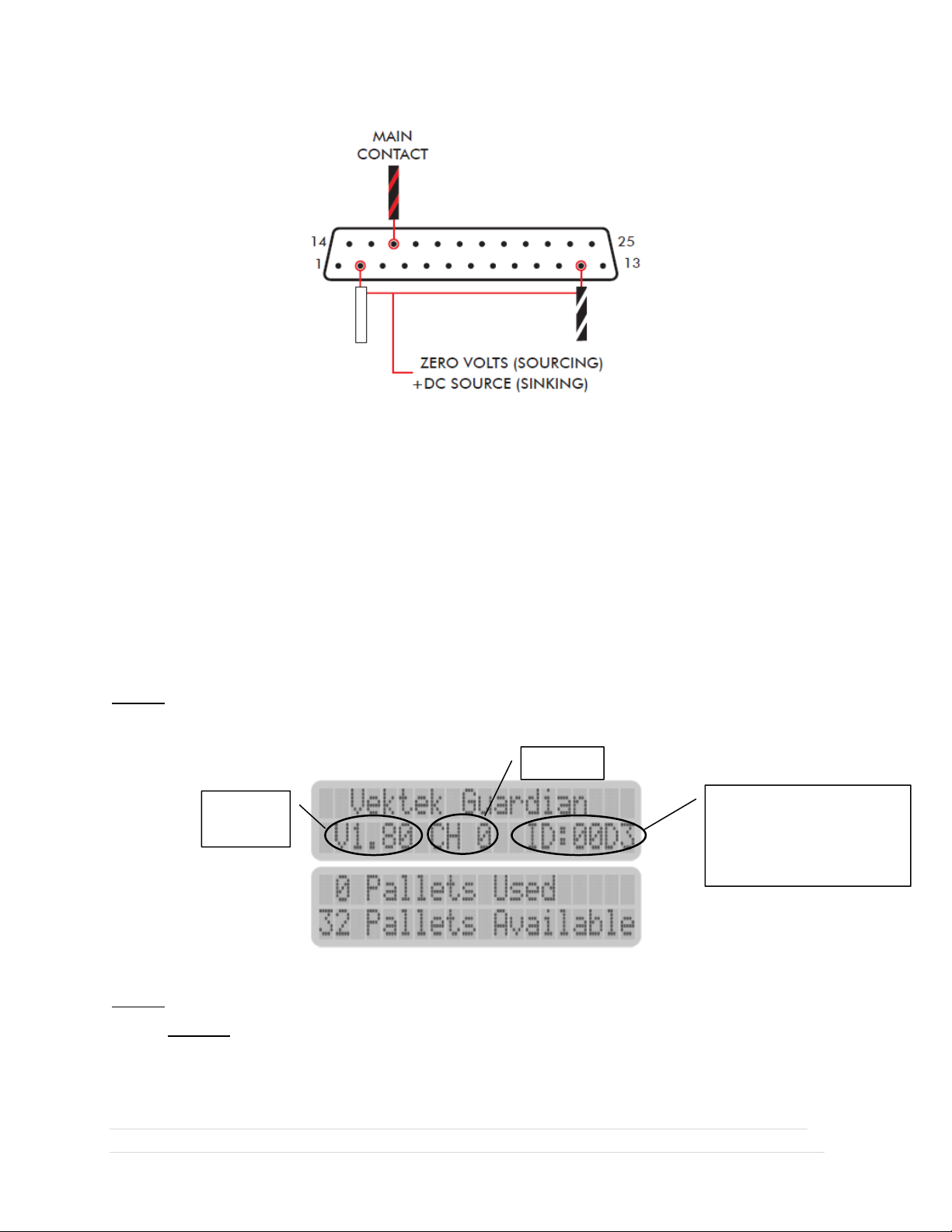 MAIN CONTACT

14

25

1

13

ZERO VOLTS (SOURCING)
+DC SOURCE (SINKING)

Vektek Guardian
V1.80 CH 0 ID:00D3

0 Pallets Used
32 Pallets Available